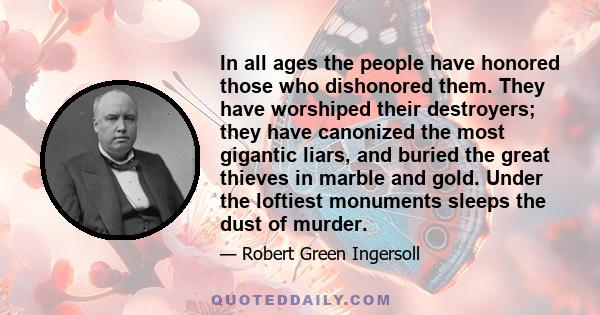 In all ages the people have honored those who dishonored them. They have worshiped their destroyers; they have canonized the most gigantic liars, and buried the great thieves in marble and gold. Under the loftiest monuments sleeps the dust of murder.

— Robert Green Ingersoll

QUOTEDDAILY.COM